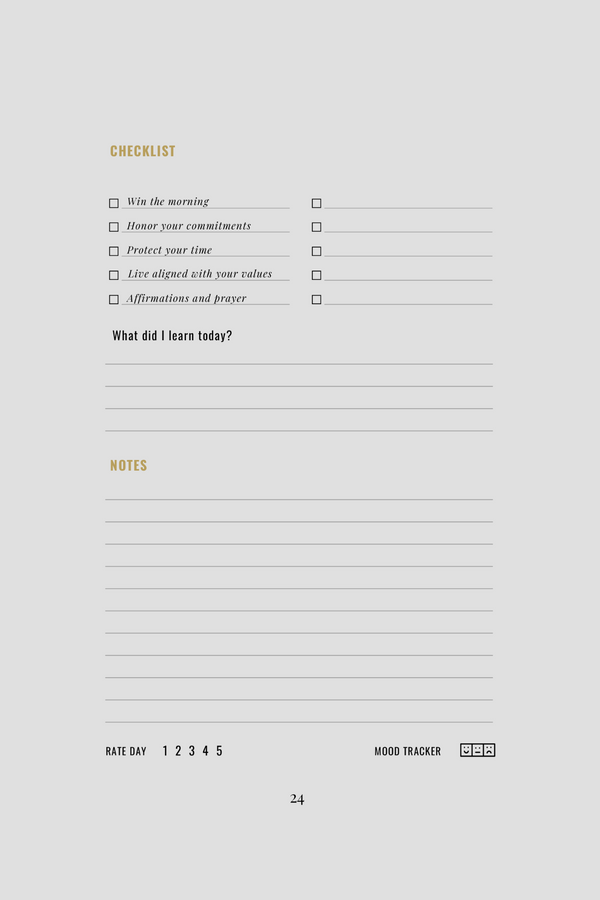 CHECKLIST

Win the morning
Honor your commitments
Protect your time
Live aligned with your values
Affirmations and prayer

What did I learn today?

NOTES

RATE DAY 1 2 3 4 5

MOOD TRACKER

24